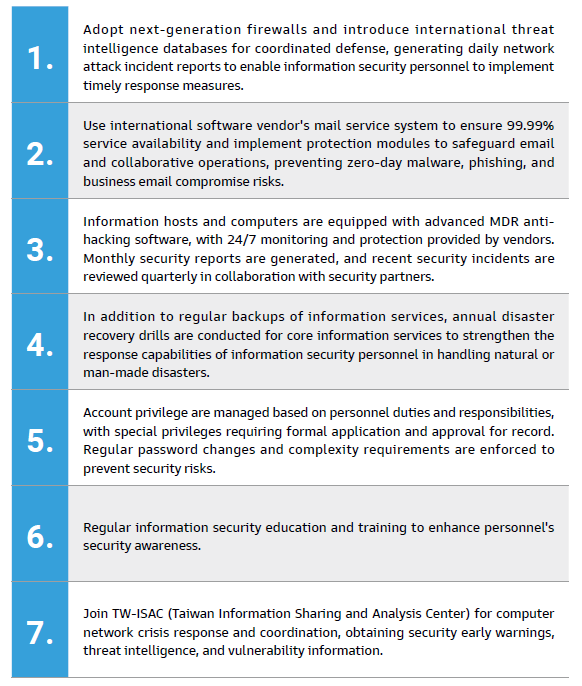 1.

Adopt next-generation firewalls and introduce international threat intelligence databases for coordinated defense, generating daily network attack incident reports to enable information security personnel to implement timely response measures.

2.

Use international software vendor's mail service system to ensure 99.99% service availability and implement protection modules to safeguard email and collaborative operations, preventing zero-day malware, phishing, and business email compromise risks.

3.

Information hosts and computers are equipped with advanced MDR anti-hacking software, with 24/7 monitoring and protection provided by vendors. Monthly security reports are generated, and recent security incidents are reviewed quarterly in collaboration with security partners.

4.

In addition to regular backups of information services, annual disaster recovery drills are conducted for core information services to strengthen the response capabilities of information security personnel in handling natural or man-made disasters.

5.

Account privilege are managed based on personnel duties and responsibilities, with special privileges requiring formal application and approval for record. Regular password changes and complexity requirements are enforced to prevent security risks.

6.

Regular information security education and training to enhance personnel's security awareness.

7.

Join TW-ISAC (Taiwan Information Sharing and Analysis Center) for computer network crisis response and coordination, obtaining security early warnings, threat intelligence, and vulnerability information.